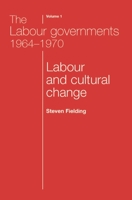 The Labour governments 1964–1970

Volume 1

Labour and cultural change

Steven Fielding